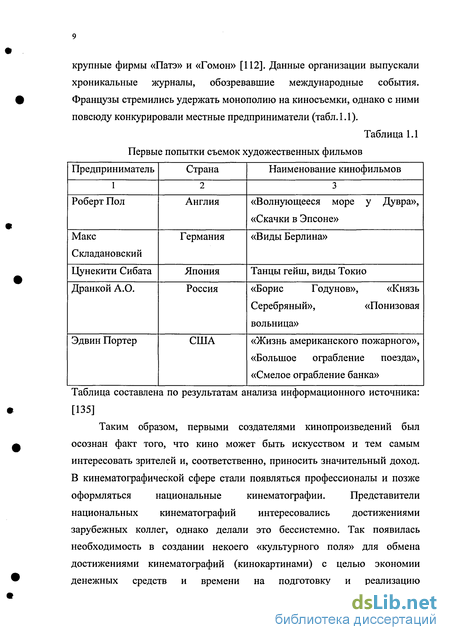 9

крупные фирмы «Патэ» и «Гомон» [112]. Данные организации выпускали хроникальные журналы, обозревавшие международные события. Французы стремились удержать монополию на киносъемки, однако с ними повсюду конкурировали местные предприниматели (табл.1.1).

Таблица 1.1

Первые попытки съемок художественных фильмов

| Предприниматель | Страна | Наименование кинофильмов |
|---|---|---|
| 1 | 2 | 3 |
| Роберт Пол | Англия | «Волнующееся море у Дувра», «Скачки в Эпсоне» |
| Макс Складановский | Германия | «Виды Берлина» |
| Цунекити Сибата | Япония | Танцы гейш, виды Токио |
| Дранкой А.О. | Россия | «Борис Годунов», «Князь Серебряный», «Понизовая вольница» |
| Эдвин Портер | США | «Жизнь американского пожарного», «Большое ограбление поезда», «Смелое ограбление банка» |

Таблица составлена по результатам анализа информационного источника: [135]

Таким образом, первыми создателями кинопроизведений был осознан факт того, что кино может быть искусством и тем самым интересовать зрителей и, соответственно, приносить значительный доход. В кинематографической сфере стали появляться профессионалы и позже оформляться национальные кинематографии. Представители национальных кинематографий интересовались достижениями зарубежных коллег, однако делали это бессистемно. Так появилась необходимость в создании некоего «культурного поля» для обмена достижениями кинематографий (кинокартинами) с целью экономии денежных средств и времени на подготовку и реализацию

dsLib.net
библиотека диссертаций